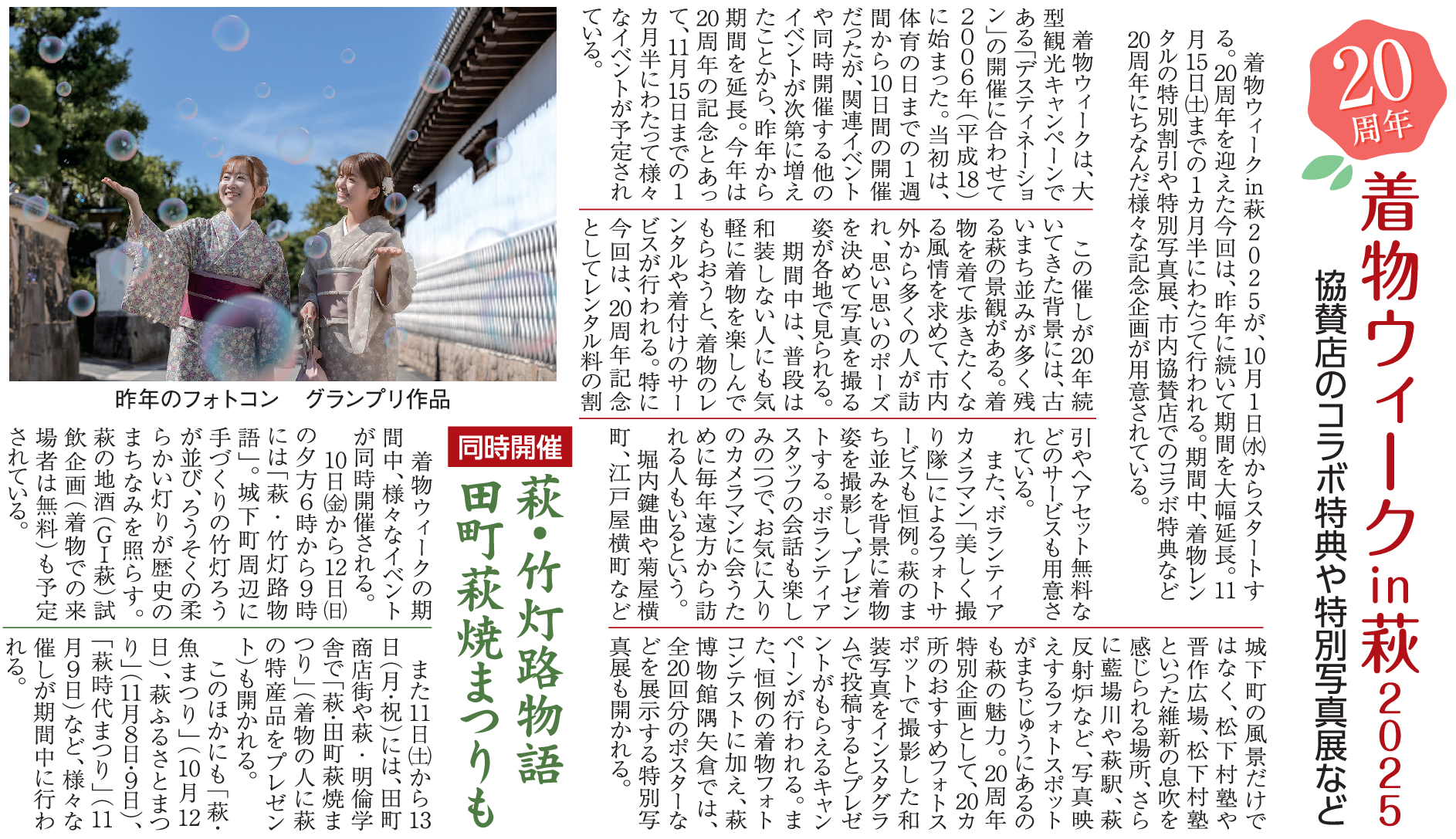 20周年

着物ウィークin萩2025

協賛店のコラボ特典や特別写真展など

着物ウィークin萩2025が、10月1日(水)からスタートする。20周年を迎えた今回は、昨年に続いて期間を大幅延長。11月15日(土)までの1カ月半にわたって行われる。期間中、着物レンタルの特別割引や特別写真展、市内協賛店でのコラボ特典など20周年にちなんだ様々な記念企画が用意されている。

着物ウィークは、大型観光キャンペーンである「デスティネーション」の開催に合わせて2006年(平成18)に始まった。当初は、体育の日までの1週間から10日間の開催だったが、関連イベントや同時開催する他のイベントが次第に増えたことから、昨年から期間を延長。今年は20周年の記念とあって、11月15日までの1カ月半にわたって様々なイベントが予定されている。

この催しが20年続いてきた背景には、古いまち並みが多く残る萩の景観がある。着物を着て歩きたくなる風情を求めて、市内外から多くの人が訪れ、思い思いのポーズを決めて写真を撮る姿が各地で見られる。

期間中は、普段は和装しない人にも気軽に着物を楽しんでもらおうと、着物のレンタルや着付けのサービスが行われる。特に今回は、20周年記念としてレンタル料の割引やヘアセット無料などのサービスも用意されている。

また、ボランティアカメラマン「美しく撮り隊」によるフォトサービスも恒例。萩のまち並みを背景に着物姿を撮影し、プレゼントする。ボランティアスタッフの会話も楽しみの一つで、お気に入りのカメラマンに会うために毎年遠方から訪れる人もいるという。

堀内鍵曲や菊屋横町、江戸屋横町など城下町の風景だけではなく、松下村塾や晋作広場、松下村塾といった維新の息吹を感じられる場所、さらに藍場川や萩駅、萩反射炉など、写真映えするフォトスポットがまちじゅうにあるのも萩の魅力。20周年特別企画として、20カ所のおすすめフォトスポットで撮影した和装写真をインスタグラムで投稿するとプレゼントがもらえるキャンペーンが行われる。また、恒例の着物フォトコンテストに加え、萩博物館隅矢倉では、全20回分のポスターなどを展示する特別写真展も開かれる。

昨年のフォトコン　グランプリ作品

同時開催

萩・竹灯路物語
田町萩焼まつりも

着物ウィークの期間中、様々なイベントが同時開催される。

10日(金)から12日(日)の夕方6時から9時には「萩・竹灯路物語」。城下町周辺に手づくりの竹灯ろうが並び、ろうそくの柔らかい灯りが歴史のまちなみを照らす。萩の地酒(GI萩)試飲企画(着物での来場者は無料)も予定されている。

また11日(土)から13日(月・祝)には、田町商店街や萩・明倫学舎で「萩・田町萩焼まつり」(着物の人に萩の特産品をプレゼント)も開かれる。

このほかにも「萩・魚まつり」(10月12日)、萩ふるさとまつり」(11月8日・9日)、「萩時代まつり」(11月9日)など、様々な催しが期間中に行われる。